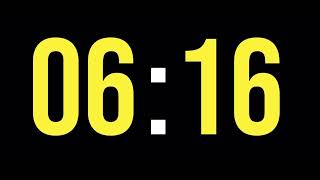 06:16